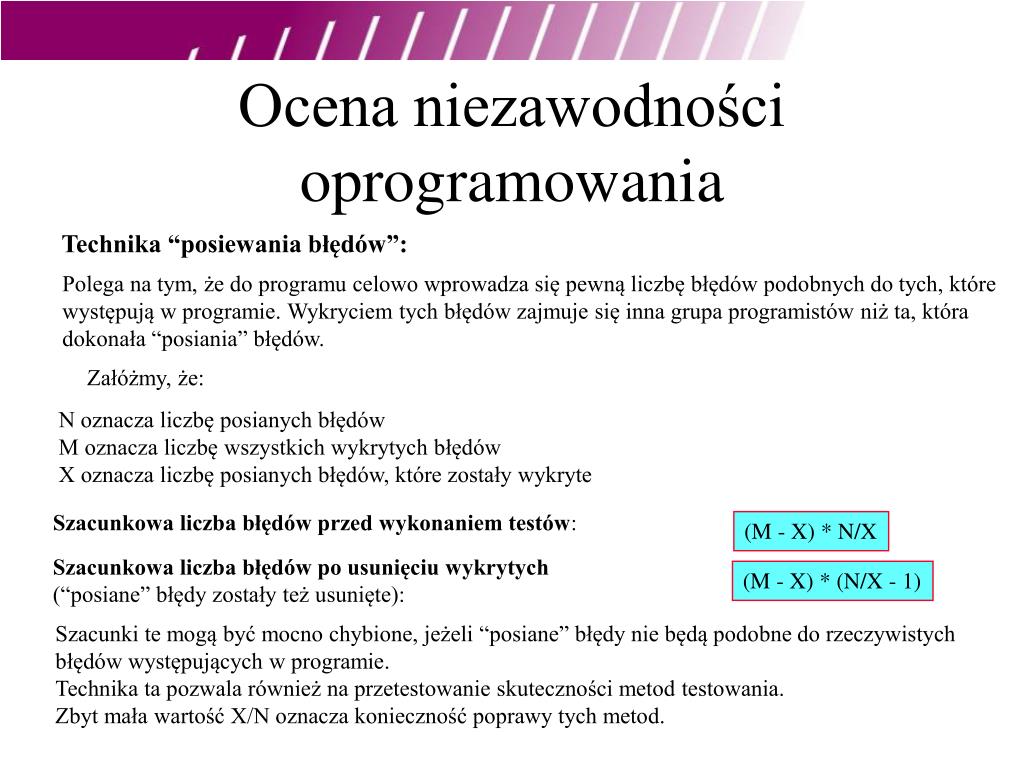 Ocena niezawodności oprogramowania

Technika “posiewania błędów”:

Polega na tym, że do programu celowo wprowadza się pewną liczbę błędów podobnych do tych, które występują w programie. Wykryciem tych błędów zajmuje się inna grupa programistów niż ta, która dokonała “posiania” błędów.

Załóżmy, że:

N oznacza liczbę posianych błędów
M oznacza liczbę wszystkich wykrytych błędów
X oznacza liczbę posianych błędów, które zostały wykryte

Szacunkowa liczba błędów przed wykonaniem testów:

(M - X) * N/X

Szacunkowa liczba błędów po usunięciu wykrytych (“posiane” błędy zostały też usunięte):

(M - X) * (N/X - 1)

Szacunki te mogą być mocno chybione, jeżeli “posiane” błędy nie będą podobne do rzeczywistych błędów występujących w programie.
Technika ta pozwala również na przetestowanie skuteczności metod testowania.
Zbyt mała wartość X/N oznacza konieczność poprawy tych metod.